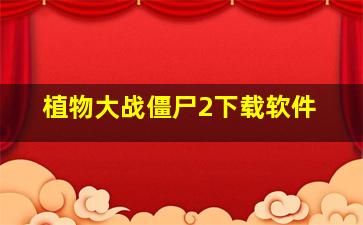 植物大战僵尸2下载软件